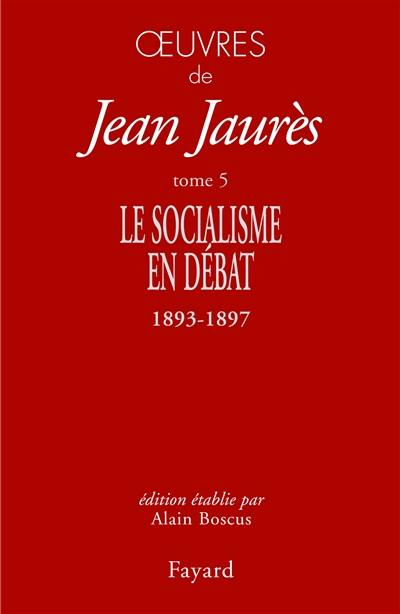 ŒUVRES
de
Jean Jaurès
tome 5
LE SOCIALISME EN DÉBAT
1893-1897

édition établie par
Alain Boscus

Fayard